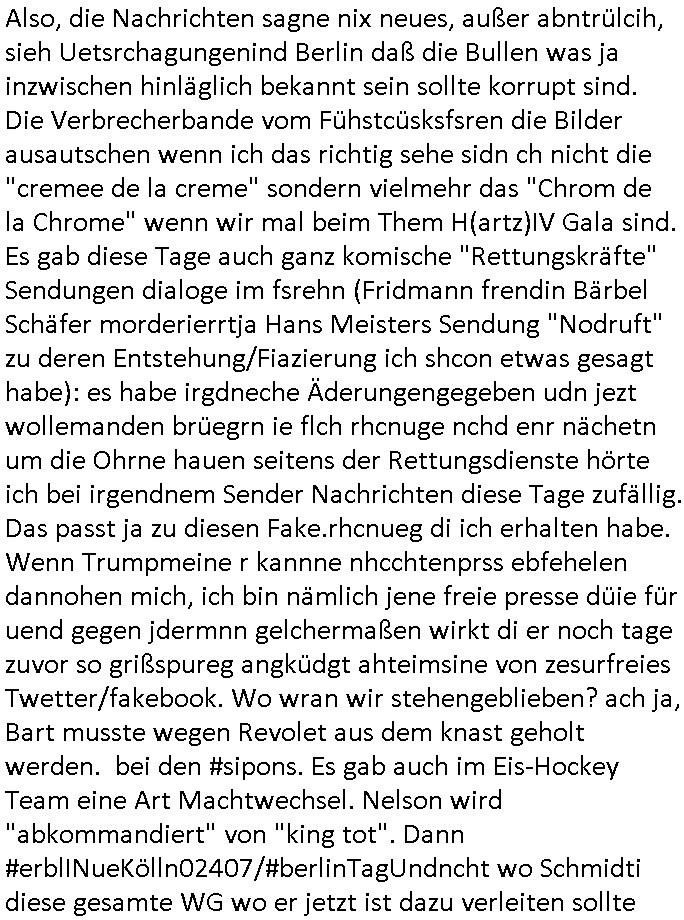 Also, die Nachrichten sagne nix neues, außer abntrülcih, sieh Uetsrchagungenind Berlin daß die Bullen was ja inzwischen hinläglich bekannt sein sollte korrupt sind. Die Verbrecherbande vom Fühstcüsksfsren die Bilder ausautschen wenn ich das richtig sehe sidn ch nicht die "cremee de la creme" sondern vielmehr das "Chrom de la Chrome" wenn wir mal beim Them H(artz)IV Gala sind. Es gab diese Tage auch ganz komische "Rettungskräfte" Sendungen dialoge im fsrehn (Fridmann frendin Bärbel Schäfer morderierrtja Hans Meisters Sendung "Nodruft" zu deren Entstehung/Fiazierung ich shcon etwas gesagt habe): es habe irgdneche Äderungengegeben udn jezt wollemanden brüegrn ie flch rhcnuge nchd enr nächetn um die Ohrne hauen seitens der Rettungsdienste hörte ich bei irgendnem Sender Nachrichten diese Tage zufällig. Das passt ja zu diesen Fake.rhcnueg di ich erhalten habe. Wenn Trumpmeine r kannne nhcchtenprss ebfehelen dannohen mich, ich bin nämlich jene freie presse düie für uend gegen jdermnn gelchermaßen wirkt di er noch tage zuvor so grißspureg angküdgt ahteimsine von zesurfreies Twetter/fakebook. Wo wran wir stehengeblieben? ach ja, Bart musste wegen Revolet aus dem knast geholt werden. bei den #sipons. Es gab auch im Eis-Hockey Team eine Art Machtwechsel. Nelson wird "abkommandiert" von "king tot". Dann #erblINueKölln02407/#berlinTagUndncht wo Schmidti diese gesamte WG wo er jetzt ist dazu verleiten sollte